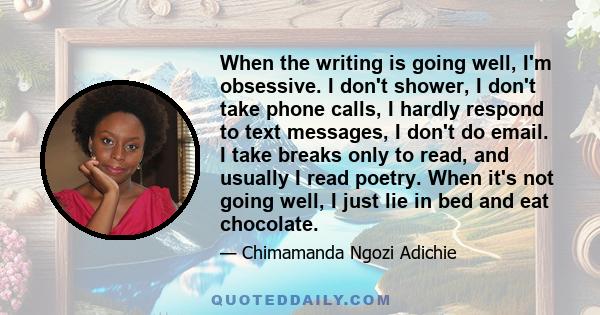 When the writing is going well, I'm obsessive. I don't shower, I don't take phone calls, I hardly respond to text messages, I don't do email. I take breaks only to read, and usually I read poetry. When it's not going well, I just lie in bed and eat chocolate.

— Chimamanda Ngozi Adichie

QUOTEDDAILY.COM